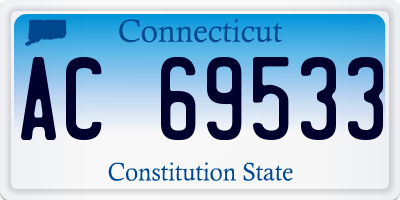 Connecticut

AC 69533

Constitution State